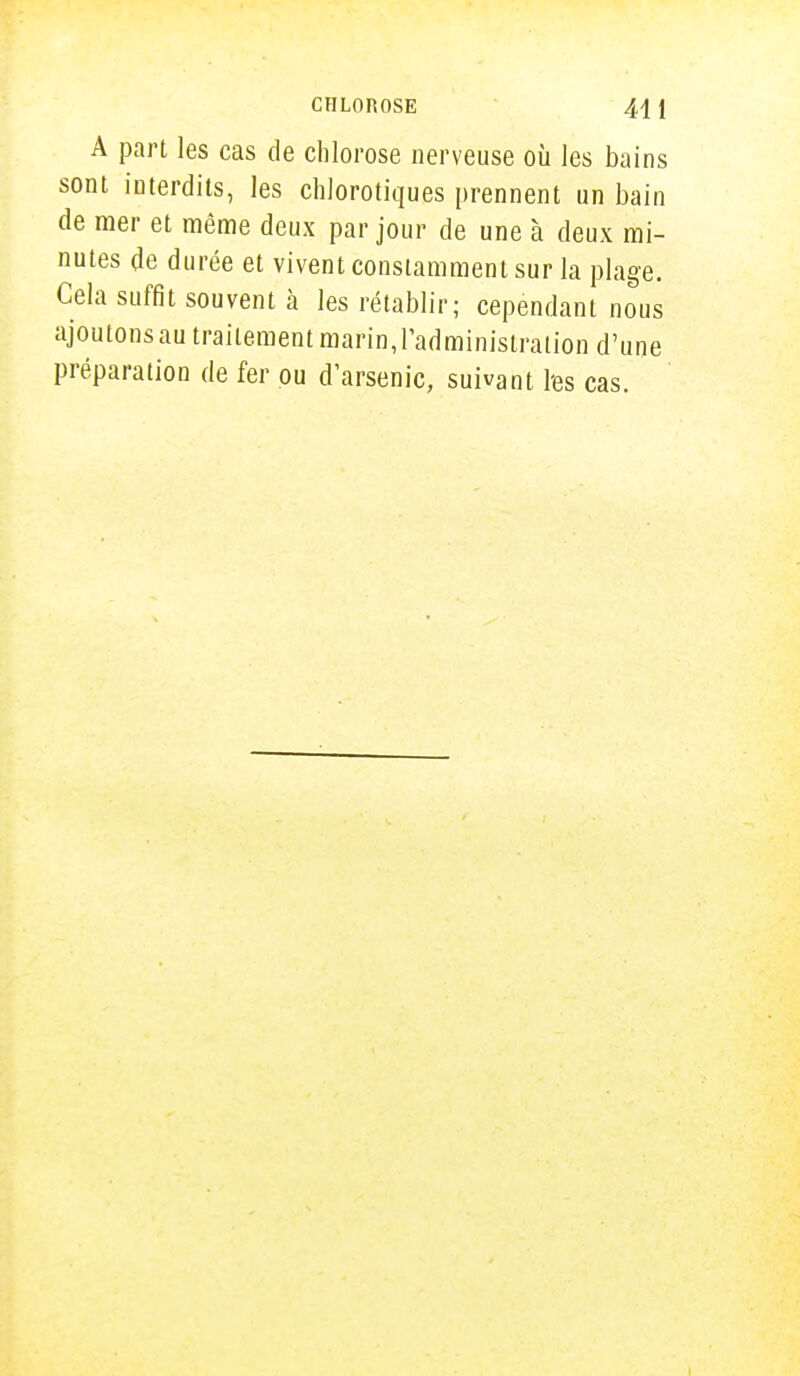 CHLOROSE 411

A part les cas de chlorose nerveuse où les bains sont interdits, les chlorotiques prennent un bain de mer et même deux par jour de une à deux minutes de durée et vivent constamment sur la plage. Cela suffit souvent à les rétablir; cependant nous ajoutons au traitement marin, l'administration d'une préparation de fer ou d'arsenic, suivant les cas.